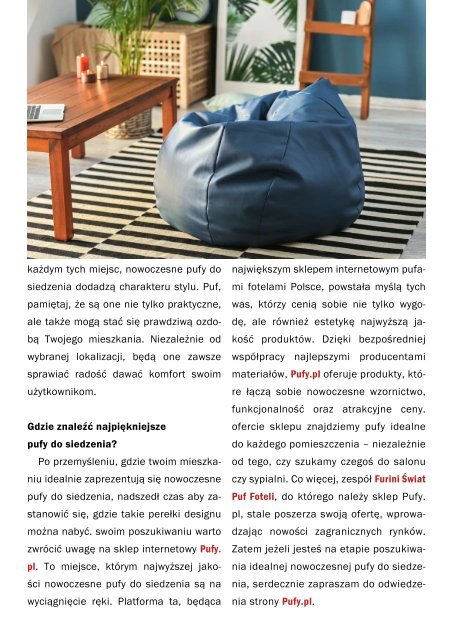 każdym tych miejsc, nowoczesne pufy do siedzenia dodadzą charakteru stylu. Puf, pamiętaj, że są one nie tylko praktyczne, ale także mogą stać się prawdziwą ozdobą Twojego mieszkania. Niezależnie od wybranej lokalizacji, będą one zawsze sprawiać radość dawać komfort swoim użytkownikom.

Gdzie znaleźć najpiękniejsze pufy do siedzenia?

Po przemyśleniu, gdzie twoim mieszkaniu idealnie zaprezentują się nowoczesne pufy do siedzenia, nadszedł czas aby zastanowić się, gdzie takie perełki designu można nabyć. swoim poszukiwaniu warto zwrócić uwagę na sklep internetowy Pufy.pl. To miejsce, którym najwyższej jakości nowoczesne pufy do siedzenia są na wyciągnięcie ręki. Platforma ta, będąca największym sklepem internetowym pufami fotelami Polsce, powstała myślą tych was, którzy cenią sobie nie tylko wygodę, ale również estetykę najwyższą jakość produktów. Dzięki bezpośredniej współpracy najlepszymi producentami materiałów, Pufy.pl oferuje produkty, które łączą sobie nowoczesne wzornictwo, funkcjonalność oraz atrakcyjne ceny. ofercie sklepu znajdziemy pufy idealne do każdego pomieszczenia – niezależnie od tego, czy szukamy czegoś do salonu czy sypialni. Co więcej, zespół Furini Świat Puf Foteli, do którego należy sklep Pufy.pl, stale poszerza swoją ofertę, wprowadzając nowości zagranicznych rynków. Zatem jeżeli jesteś na etapie poszukiwania idealnej nowoczesnej pufy do siedzenia, serdecznie zapraszam do odwiedzenia strony Pufy.pl.